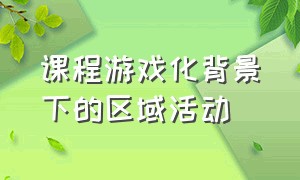 课程游戏化背景下的区域活动